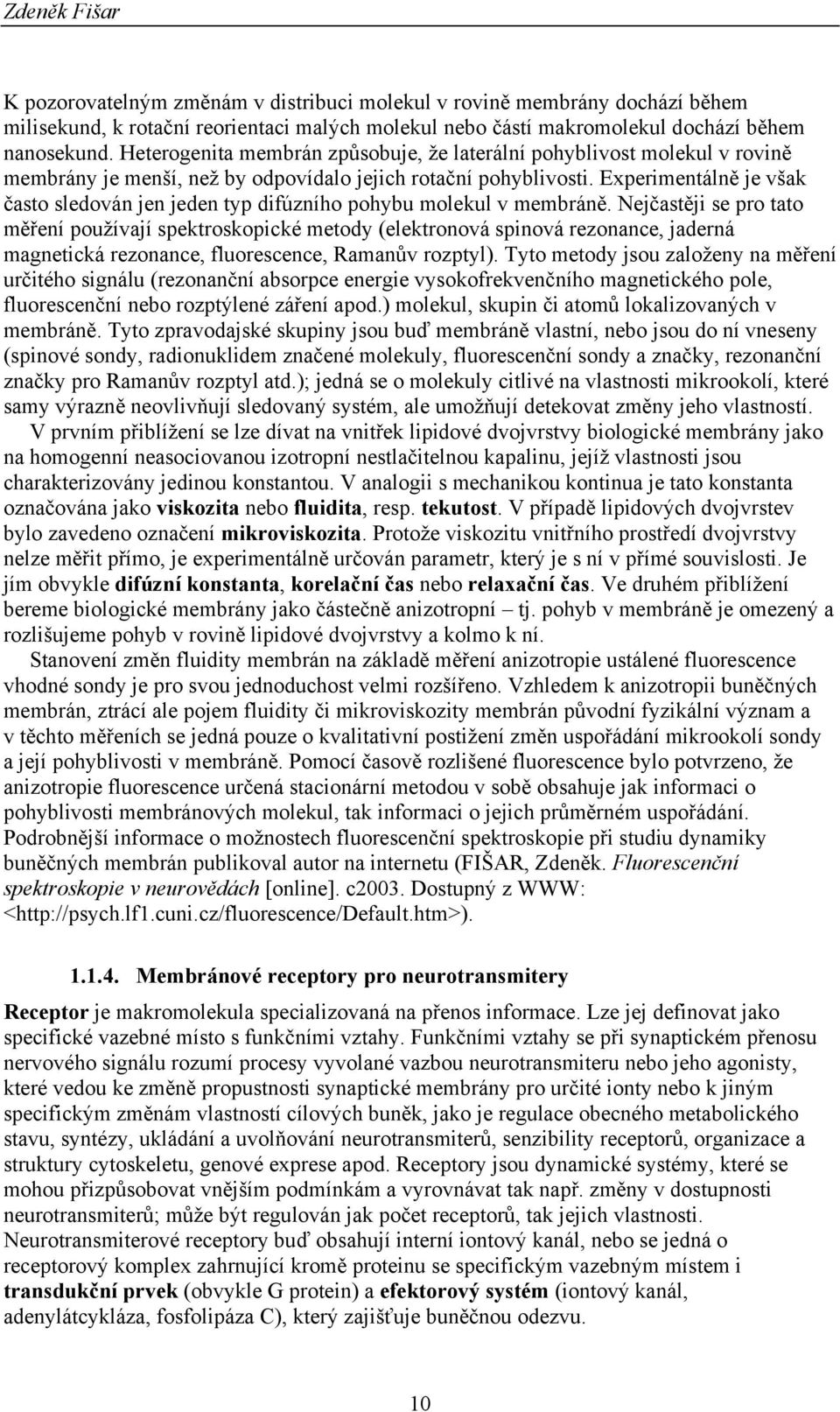 Zdeněk Fišar

K pozorovatelným změnám v distribuci molekul v rovině membrány dochází během milisekund, k rotační reorientaci malých molekul nebo částí makromolekul dochází během nanosekund. Heterogenita membrán způsobuje, že laterální pohyblivost molekul v rovině membrány je menší, než by odpovídalo jejich rotační pohyblivosti. Experimentálně je však často sledován jen jeden typ difúzního pohybu molekul v membráně. Nejčastěji se pro tato měření používají spektroskopické metody (elektronová spinová rezonance, jaderná magnetická rezonance, fluorescence, Ramanův rozptyl). Tyto metody jsou založeny na měření určitého signálu (rezonanční absorpce energie vysokofrekvenčního magnetického pole, fluorescenční nebo rozptýlené záření apod.) molekul, skupin či atomů lokalizovaných v membráně. Tyto zpravodajské skupiny jsou buď membráně vlastní, nebo jsou do ní vneseny (spinové sondy, radionuklidem značené molekuly, fluorescenční sondy a značky, rezonanční značky pro Ramanův rozptyl atd.); jedná se o molekuly citlivé na vlastnosti mikrookolí, které samy výrazně neovlivňují sledovaný systém, ale umožňují detekovat změny jeho vlastností.

V prvním přiblížení se lze dívat na vnitřek lipidové dvojvrstvy biologické membrány jako na homogenní neasociovanou izotropní nestlačitelnou kapalinu, jejíž vlastnosti jsou charakterizovány jedinou konstantou. V analogii s mechanikou kontinua je tato konstanta označována jako viskozita nebo fluidita, resp. tekutost. V případě lipidových dvojvrstev bylo zavedeno označení mikroviskozita. Protože viskozitu vnitřního prostředí dvojvrstvy nelze měřit přímo, je experimentálně určován parametr, který je s ní v přímé souvislosti. Je jím obvykle difúzní konstanta, korelační čas nebo relaxační čas. Ve druhém přiblížení bereme biologické membrány jako částečně anizotropní – tj. pohyb v membráně je omezený a rozlišujeme pohyb v rovině lipidové dvojvrstvy a kolmo k ní.

Stanovení změn fluidity membrán na základě měření anizotropie ustálené fluorescence vhodné sondy je pro svou jednoduchost velmi rozšířeno. Vzhledem k anizotropii buněčných membrán, ztrácí ale pojem fluidity či mikroviskozity membrán původní fyzikální význam a v těchto měřeních se jedná pouze o kvalitativní postižení změn uspořádání mikrookolí sondy a její pohyblivosti v membráně. Pomocí časově rozlišené fluorescence bylo potvrzeno, že anizotropie fluorescence určená stacionární metodou v sobě obsahuje jak informaci o pohyblivosti membránových molekul, tak informaci o jejich průměrném uspořádání. Podrobnější informace o možnostech fluorescenční spektroskopie při studiu dynamiky buněčných membrán publikoval autor na internetu (FIŠAR, Zdeněk. Fluorescenční spektroskopie v neurovědách [online]. c2003. Dostupný z WWW: <http://psych.lf1.cuni.cz/fluorescence/Default.htm>).

1.1.4. Membránové receptory pro neurotransmitery

Receptor je makromolekula specializovaná na přenos informace. Lze jej definovat jako specifické vazebné místo s funkčními vztahy. Funkčními vztahy se při synaptickém přenosu nervového signálu rozumí procesy vyvolané vazbou neurotransmiteru nebo jeho agonisty, které vedou ke změně propustnosti synaptické membrány pro určité ionty nebo k jiným specifickým změnám vlastností cílových buněk, jako je regulace obecného metabolického stavu, syntézy, ukládání a uvolňování neurotransmiterů, senzibility receptorů, organizace a struktury cytoskeletu, genové exprese apod. Receptory jsou dynamické systémy, které se mohou přizpůsobovat vnějším podmínkám a vyrovnávat tak např. změny v dostupnosti neurotransmiterů; může být regulován jak počet receptorů, tak jejich vlastnosti. Neurotransmiterové receptory buď obsahují interní iontový kanál, nebo se jedná o receptorový komplex zahrnující kromě proteinu se specifickým vazebným místem i transdukční prvek (obvykle G protein) a efektorový systém (iontový kanál, adenylátcykláza, fosfolipáza C), který zajišťuje buněčnou odezvu.

10